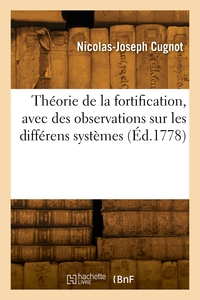 Nicolas-Joseph Cugnot

Théorie de la fortification, avec des observations sur les différens systèmes (Éd.1778)

hachette LIVRE BnF